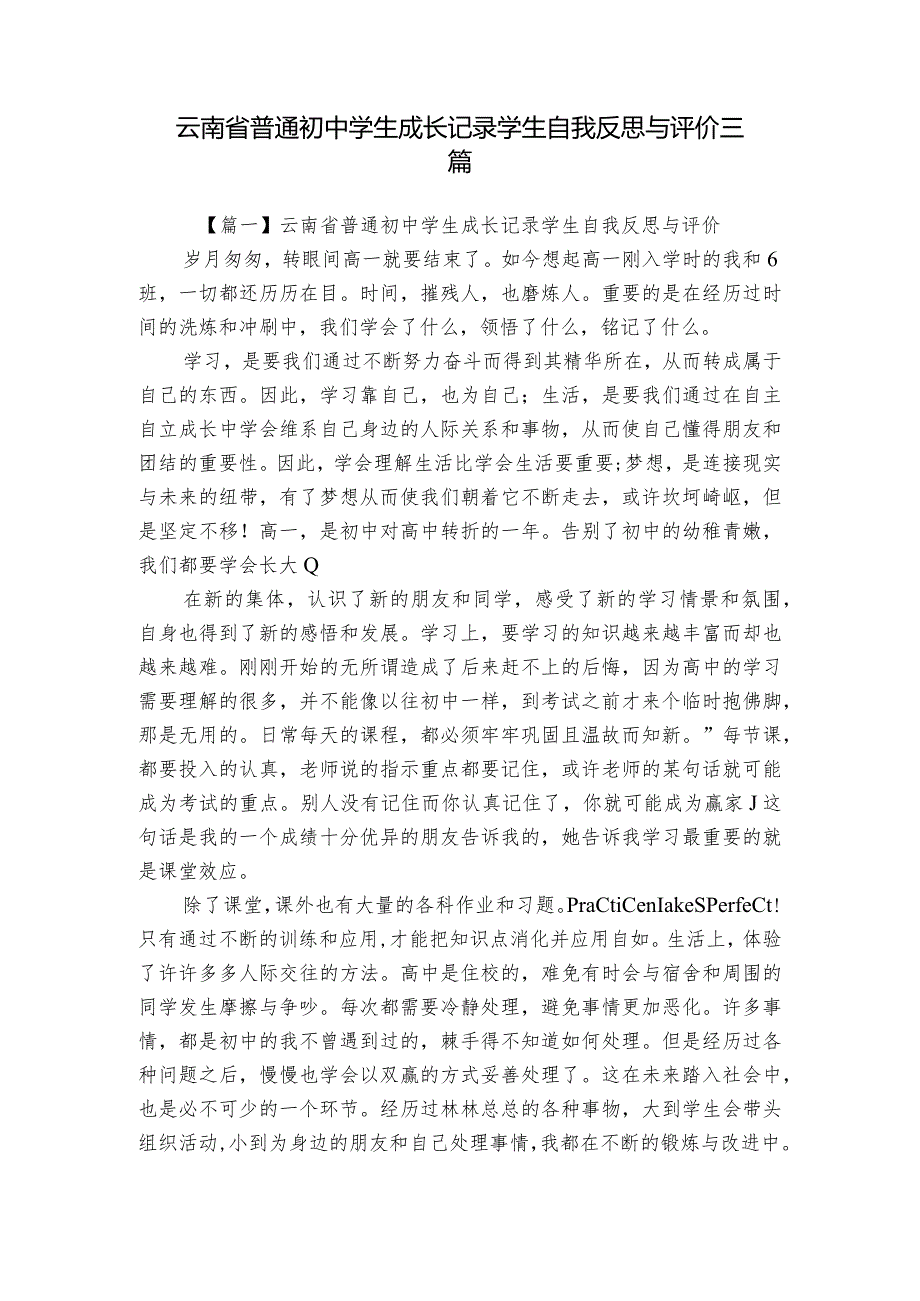 云南省普通初中学生成长记录学生自我反思与评价三篇

【篇一】云南省普通初中学生成长记录学生自我反思与评价

岁月匆匆，转眼间高一就要结束了。如今想起高一刚入学时的我和6班，一切都还历历在目。时间，摧残人，也磨炼人。重要的是在经历过时间的洗炼和冲刷中，我们学会了什么，领悟了什么，铭记了什么。

学习，是要我们通过不断努力奋斗而得到其精华所在，从而转成属于自己的东西。因此，学习靠自己，也为自己；生活，是要我们通过在自主自立成长中学会维系自己身边的人际关系和事物，从而使自己懂得朋友和团结的重要性。因此，学会理解生活比学会生活要重要；梦想，是连接现实与未来的纽带，有了梦想从而使我们朝着它不断走去，或许坎坷崎岖，但是坚定不移！高一，是初中对高中转折的一年。告别了初中的幼稚青嫩，我们都要学会长大Q

在新的集体，认识了新的朋友和同学，感受了新的学习情景和氛围，自身也得到了新的感悟和发展。学习上，要学习的知识越来越丰富而却也越来越难。刚刚开始的无所谓造成了后来赶不上的后悔，因为高中的学习需要理解的很多，并不能像以往初中一样，到考试之前才来个临时抱佛脚，那是无用的。日常每天的课程，都必须牢牢巩固且温故而知新。”每节课，都要投入的认真，老师说的指示重点都要记住，或许老师的某句话就可能成为考试的重点。别人没有记住而你认真记住了，你就可能成为赢家J这句话是我的一个成绩十分优异的朋友告诉我的，她告诉我学习最重要的就是课堂效应。

除了课堂，课外也有大量的各科作业和习题。PraCtiCenIakeSPerfeCt!只有通过不断的训练和应用，才能把知识点消化并应用自如。生活上，体验了许许多多人际交往的方法。高中是住校的，难免有时会与宿舍和周围的同学发生摩擦与争吵。每次都需要冷静处理，避免事情更加恶化。许多事情，都是初中的我不曾遇到过的，棘手得不知道如何处理。但是经历过各种问题之后，慢慢也学会以双赢的方式妥善处理了。这在未来踏入社会中，也是必不可少的一个环节。经历过林林总总的各种事物，大到学生会带头组织活动，小到为身边的朋友和自己处理事情，我都在不断的锻炼与改进中。